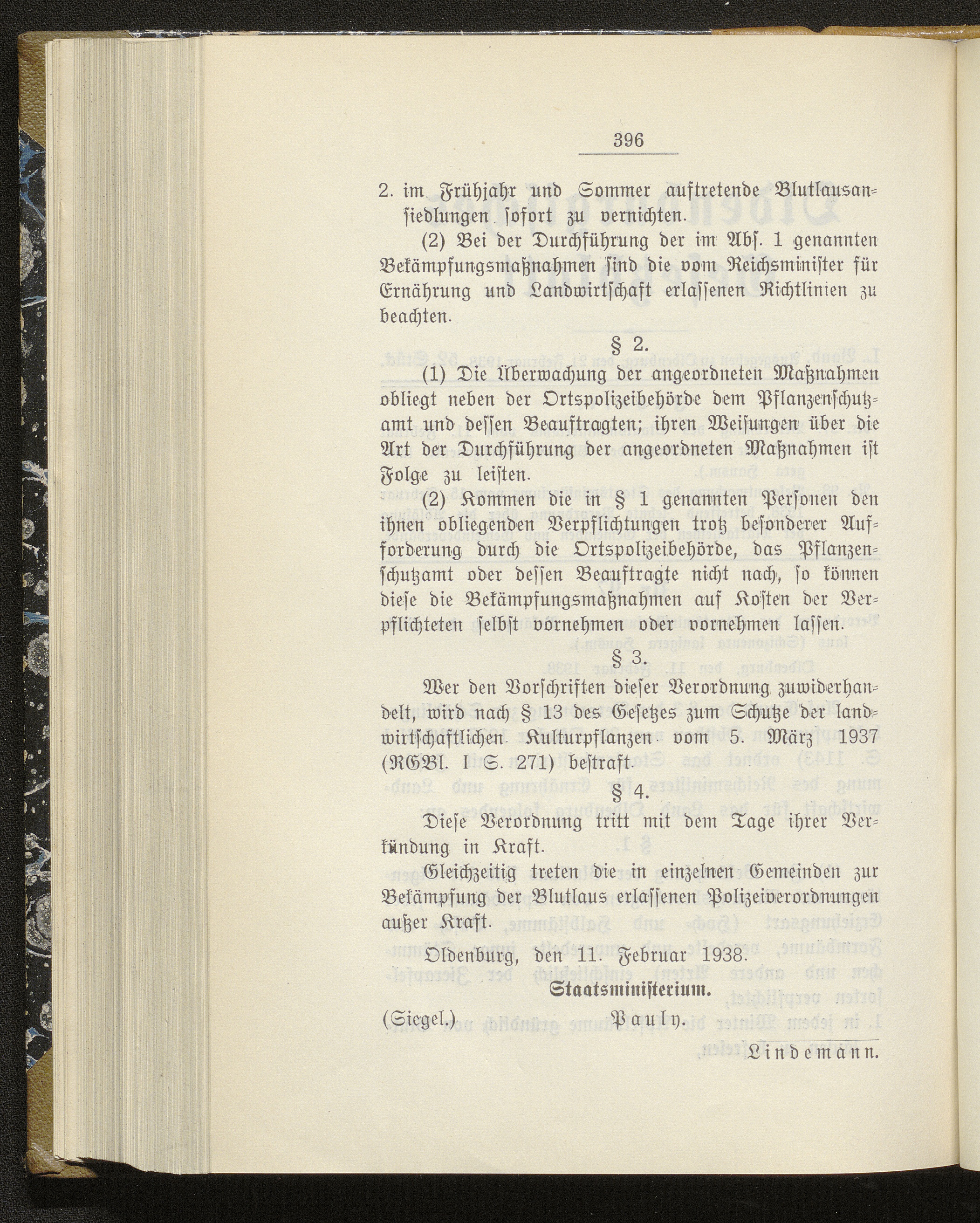 396

2. im Frühjahr und Sommer auftretende Blutlausansiedlungen sofort zu vernichten.

(2) Bei der Durchführung der im Abs. 1 genannten Bekämpfungsmaßnahmen sind die vom Reichsminister für Ernährung und Landwirtschaft erlassenen Richtlinien zu beachten.

§ 2.

(1) Die Überwachung der angeordneten Maßnahmen obliegt neben der Ortspolizeibehörde dem Pflanzenschutzamt und dessen Beauftragten; ihren Weisungen über die Art der Durchführung der angeordneten Maßnahmen ist Folge zu leisten.

(2) Kommen die in § 1 genannten Personen den ihnen obliegenden Verpflichtungen trotz besonderer Aufforderung durch die Ortspolizeibehörde, das Pflanzenschutzamt oder dessen Beauftragte nicht nach, so können diese die Bekämpfungsmaßnahmen auf Kosten der Verpflichteten selbst vornehmen oder vornehmen lassen.

§ 3.

Wer den Vorschriften dieser Verordnung zuwiderhandelt, wird nach § 13 des Gesetzes zum Schutze der landwirtschaftlichen Kulturpflanzen vom 5. März 1937 (RGBl. I S. 271) bestraft.

§ 4.

Diese Verordnung tritt mit dem Tage ihrer Verkündung in Kraft.

Gleichzeitig treten die in einzelnen Gemeinden zur Bekämpfung der Blutlaus erlassenen Polizeiverordnungen außer Kraft.

Oldenburg, den 11. Februar 1938.

Staatsministerium.

(Siegel.) Pauly.

Lindemann.